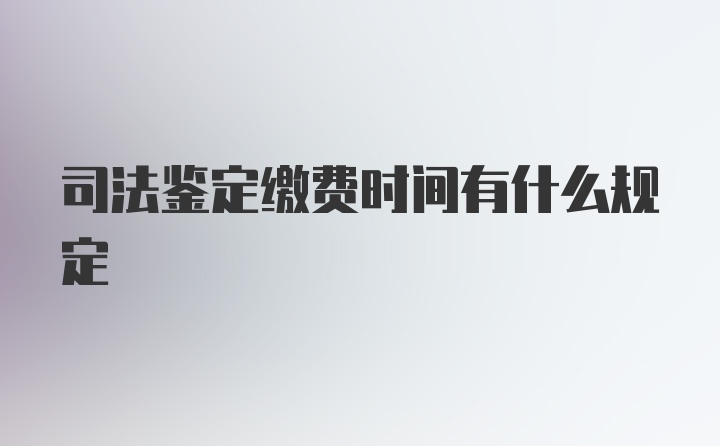 司法鉴定缴费时间有什么规定